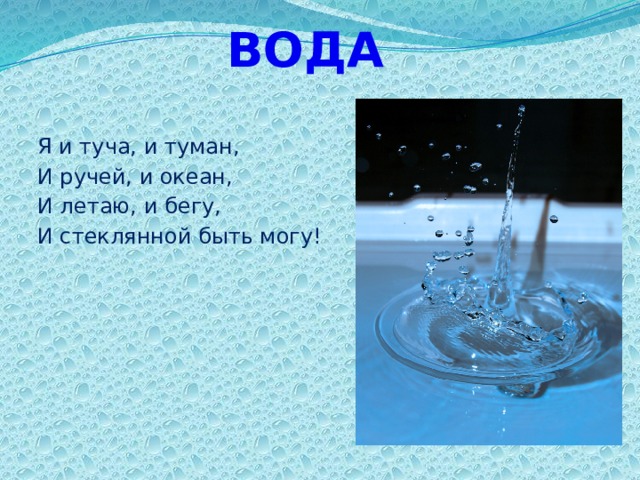 ВОДА

Я и туча, и туман,
И ручей, и океан,
И летаю, и бегу,
И стеклянной быть могу!